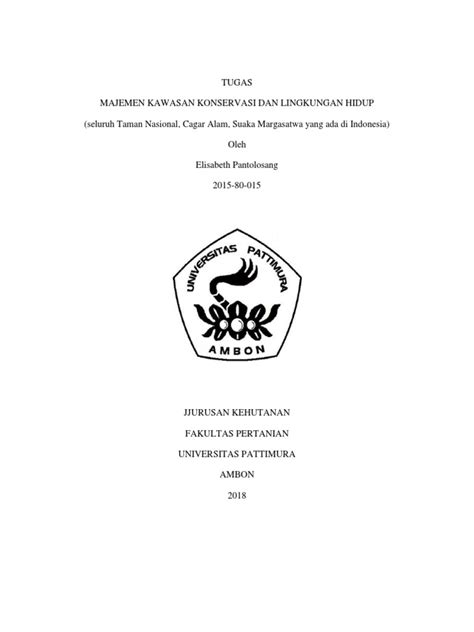 TUGAS

MAJEMEN KAWASAN KONSERVASI DAN LINGKUNGAN HIDUP

(seluruh Taman Nasional, Cagar Alam, Suaka Margasatwa yang ada di Indonesia)

Oleh

Elisabeth Pantolosang

2015-80-015

UNIVERSITAS PATTIMURA

AMBON

JJURUSAN KEHUTANAN

FAKULTAS PERTANIAN

UNIVERSITAS PATTIMURA

AMBON

2018